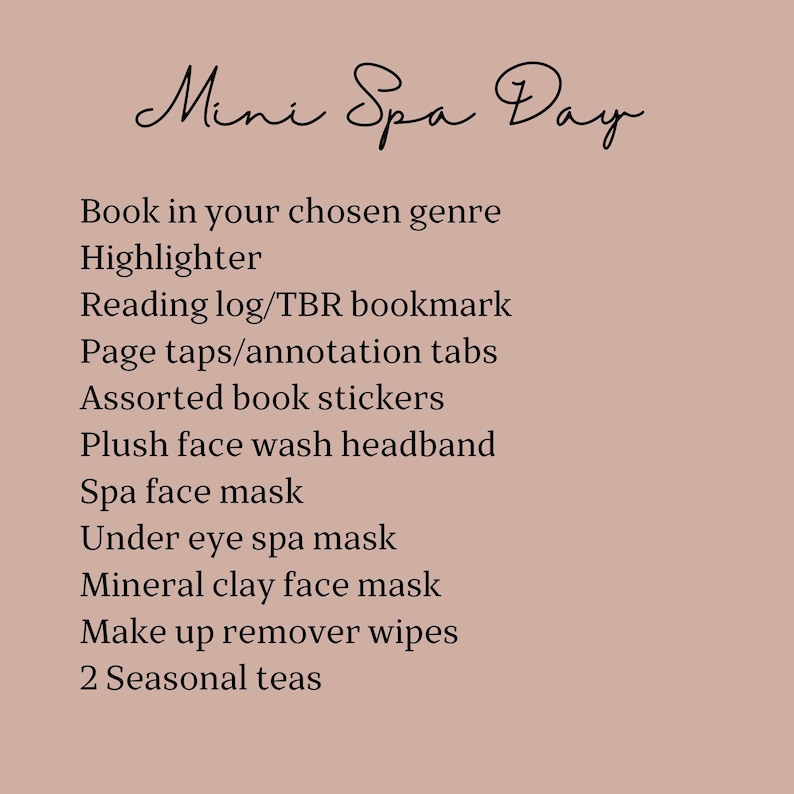 Mini Spa Day

Book in your chosen genre
Highlighter
Reading log/TBR bookmark
Page taps/annotation tabs
Assorted book stickers
Plush face wash headband
Spa face mask
Under eye spa mask
Mineral clay face mask
Make up remover wipes
2 Seasonal teas